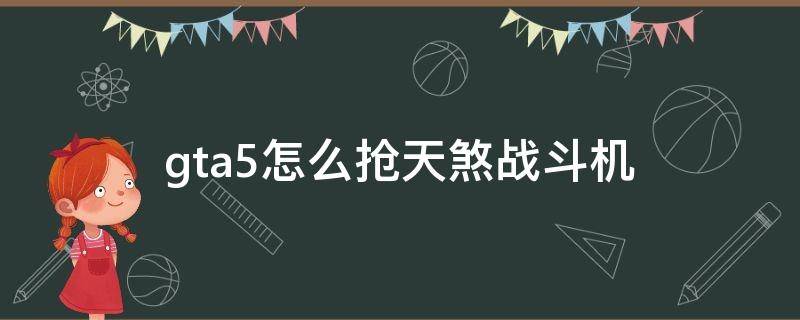 gta5怎么抢天煞战斗机